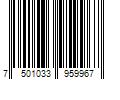 7 501033 959967